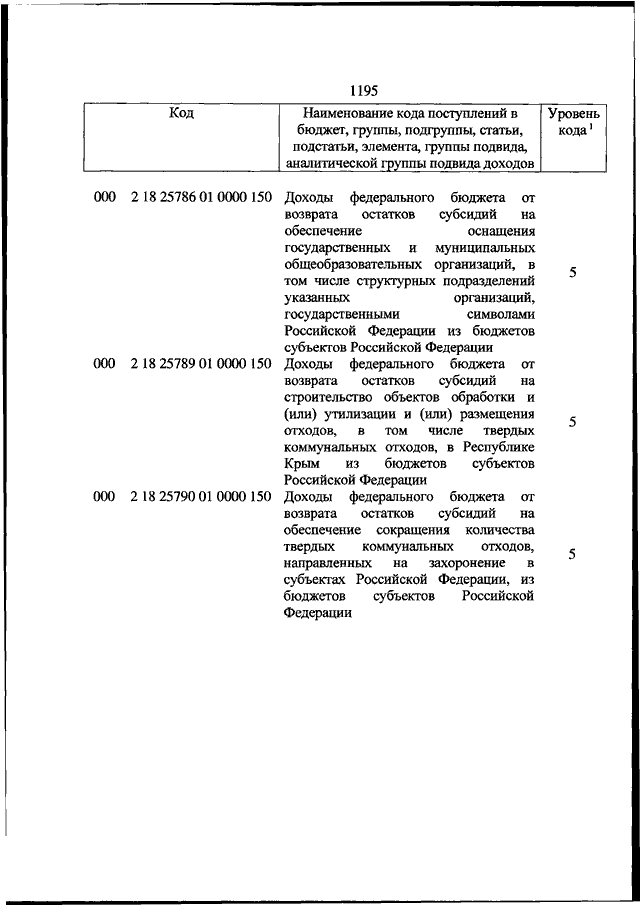 1195

| Код | Наименование кода поступлений в бюджет, группы, подгруппы, статьи, подстатьи, элемента, группы подвида, аналитической группы подвида доходов | Уровень кода $^1$ |
|---|---|---|
| 000 2 18 25786 01 0000 150 | Доходы федерального бюджета от возврата остатков субсидий на обеспечение оснащения государственных и муниципальных общеобразовательных организаций, в том числе структурных подразделений указанных организаций, государственными символами Российской Федерации из бюджетов субъектов Российской Федерации | 5 |
| 000 2 18 25789 01 0000 150 | Доходы федерального бюджета от возврата остатков субсидий на строительство объектов обработки и (или) утилизации и (или) размещения отходов, в том числе твердых коммунальных отходов, в Республике Крым из бюджетов субъектов Российской Федерации | 5 |
| 000 2 18 25790 01 0000 150 | Доходы федерального бюджета от возврата остатков субсидий на обеспечение сокращения количества твердых коммунальных отходов, направленных на захоронение в субъектах Российской Федерации, из бюджетов субъектов Российской Федерации | 5 |